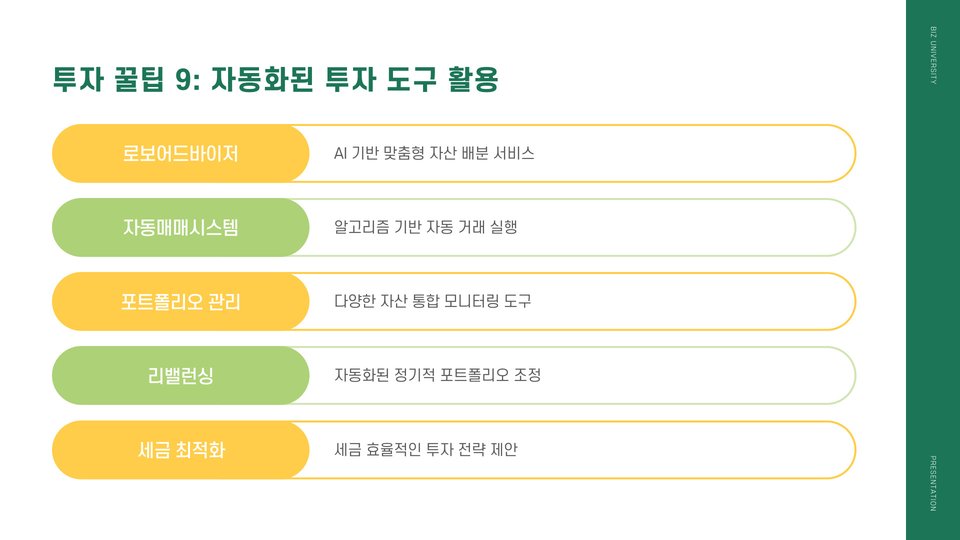 투자 꿀팁 9: 자동화된 투자 도구 활용

로보어드바이저
AI 기반 맞춤형 자산 배분 서비스

자동매매시스템
알고리즘 기반 자동 거래 실행

포트폴리오 관리
다양한 자산 통합 모니터링 도구

리밸런싱
자동화된 정기적 포트폴리오 조정

세금 최적화
세금 효율적인 투자 전략 제안

BIZ UNIVERSITY

PRESENTATION